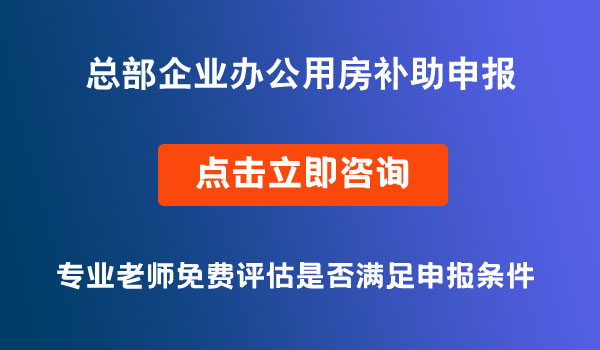 总部企业办公用房补助申报

点击立即咨询

专业老师免费评估是否满足申报条件